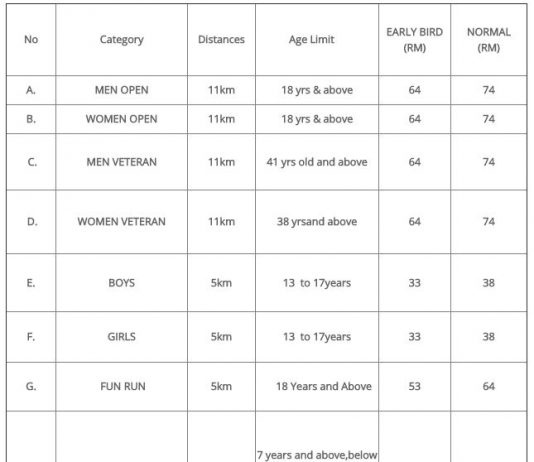 | No | Category | Distances | Age Limit | EARLY BIRD (RM) | NORMAL (RM) |
|---|---|---|---|---|---|
| A. | MEN OPEN | 11km | 18 yrs & above | 64 | 74 |
| B. | WOMEN OPEN | 11km | 18 yrs & above | 64 | 74 |
| C. | MEN VETERAN | 11km | 41 yrs old and above | 64 | 74 |
| D. | WOMEN VETERAN | 11km | 38 yrsand above | 64 | 74 |
| E. | BOYS | 5km | 13 to 17years | 33 | 38 |
| F. | GIRLS | 5km | 13 to 17years | 33 | 38 |
| G. | FUN RUN | 5km | 18 Years and Above | 53 | 64 |
| | | | 7 years and above,below | | |